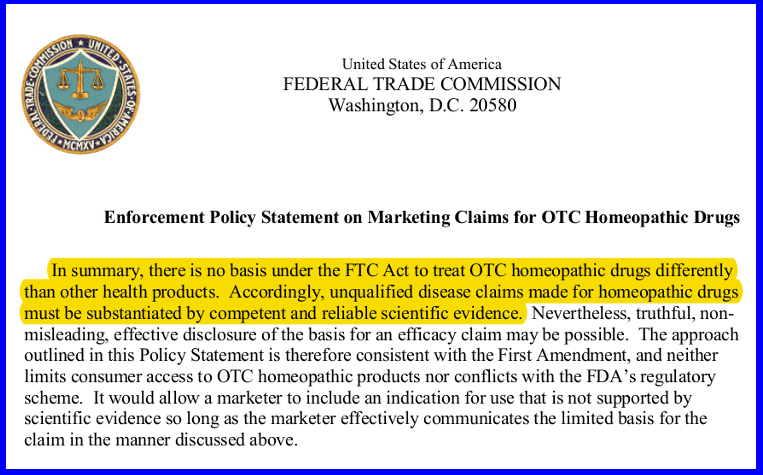 FEDERAL TRADE COMMISSION UNITED STATES OF AMERICA MCMXV

United States of America
FEDERAL TRADE COMMISSION
Washington, D.C. 20580

Enforcement Policy Statement on Marketing Claims for OTC Homeopathic Drugs

In summary, there is no basis under the FTC Act to treat OTC homeopathic drugs differently than other health products. Accordingly, unqualified disease claims made for homeopathic drugs must be substantiated by competent and reliable scientific evidence. Nevertheless, truthful, non-misleading, effective disclosure of the basis for an efficacy claim may be possible. The approach outlined in this Policy Statement is therefore consistent with the First Amendment, and neither limits consumer access to OTC homeopathic products nor conflicts with the FDA's regulatory scheme. It would allow a marketer to include an indication for use that is not supported by scientific evidence so long as the marketer effectively communicates the limited basis for the claim in the manner discussed above.